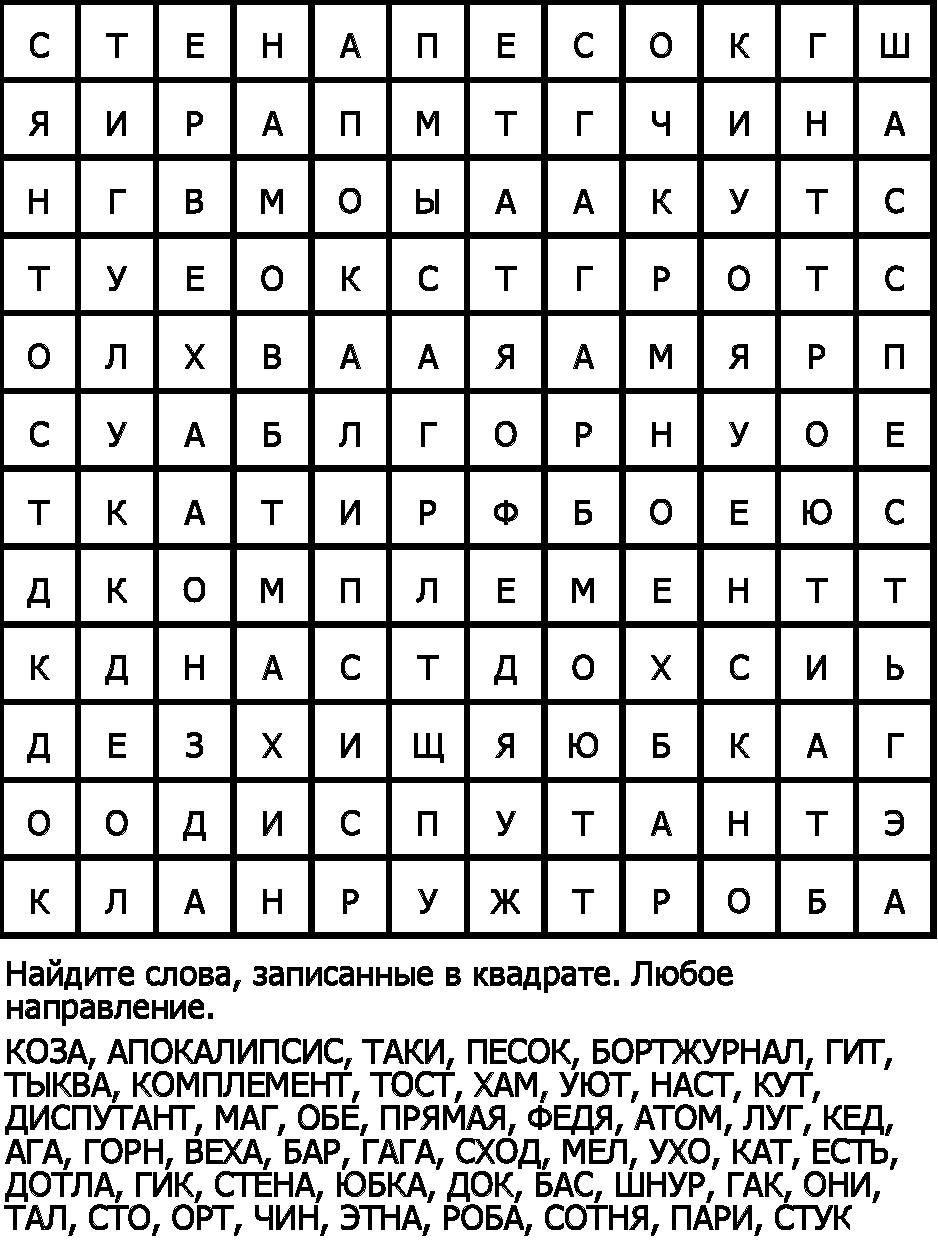 | С | Т | Е | Н | А | П | Е | С | О | К | Г | Ш |
|---|---|---|---|---|---|---|---|---|---|---|---|
| Я | И | Р | А | П | М | Т | Г | Ч | И | Н | А |
| Н | Г | В | М | О | Ы | А | А | К | У | Т | С |
| Т | У | Е | О | К | С | Т | Г | Р | О | Т | С |
| О | Л | Х | В | А | А | Я | А | М | Я | Р | П |
| С | У | А | Б | Л | Г | О | Р | Н | У | О | Е |
| Т | К | А | Т | И | Р | Ф | Б | О | Е | Ю | С |
| Д | К | О | М | П | Л | Е | М | Е | Н | Т | Т |
| К | Д | Н | А | С | Т | Д | О | Х | С | И | Ь |
| Д | Е | З | Х | И | Щ | Я | Ю | Б | К | А | Г |
| О | О | Д | И | С | П | У | Т | А | Н | Т | Э |
| К | Л | А | Н | Р | У | Ж | Т | Р | О | Б | А |

Найдите слова, записанные в квадрате. Любое направление.

КОЗА, АПОКАЛИПСИС, ТАКИ, ПЕСОК, БОРТЖУРНАЛ, ГИТ, ТЫКВА, КОМПЛЕМЕНТ, ТОСТ, ХАМ, УЮТ, НАСТ, КУТ, ДИСПУТАНТ, МАГ, ОБЕ, ПРЯМАЯ, ФЕДЯ, АТОМ, ЛУГ, КЕД, АГА, ГОРН, ВЕХА, БАР, ГАГА, СХОД, МЕЛ, УХО, КАТ, ЕСТЬ, ДОТЛА, ГИК, СТЕНА, ЮБКА, ДОК, БАС, ШНУР, ГАК, ОНИ, ТАЛ, СТО, ОРТ, ЧИН, ЭТНА, РОБА, СОТНЯ, ПАРИ, СТУК